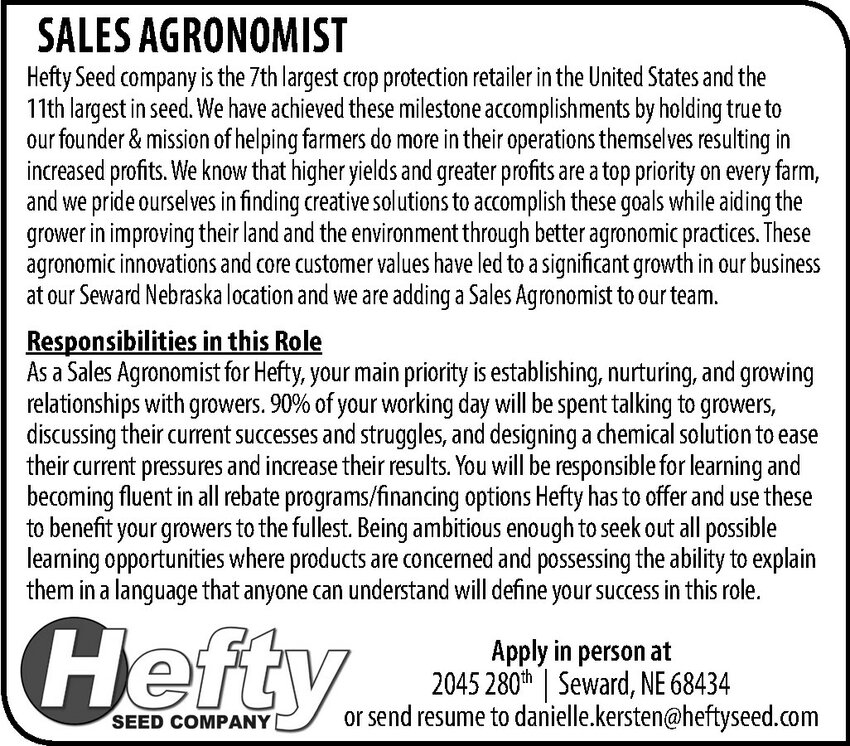 SALES AGRONOMIST

Hefty Seed company is the 7th largest crop protection retailer in the United States and the 11th largest in seed. We have achieved these milestone accomplishments by holding true to our founder & mission of helping farmers do more in their operations themselves resulting in increased profits. We know that higher yields and greater profits are a top priority on every farm, and we pride ourselves in finding creative solutions to accomplish these goals while aiding the grower in improving their land and the environment through better agronomic practices. These agronomic innovations and core customer values have led to a significant growth in our business at our Seward Nebraska location and we are adding a Sales Agronomist to our team.

Responsibilities in this Role

As a Sales Agronomist for Hefty, your main priority is establishing, nurturing, and growing relationships with growers. 90% of your working day will be spent talking to growers, discussing their current successes and struggles, and designing a chemical solution to ease their current pressures and increase their results. You will be responsible for learning and becoming fluent in all rebate programs/financing options Hefty has to offer and use these to benefit your growers to the fullest. Being ambitious enough to seek out all possible learning opportunities where products are concerned and possessing the ability to explain them in a language that anyone can understand will define your success in this role.

Hefty
SEED COMPANY

Apply in person at
2045 280$^{th}$ | Seward, NE 68434
or send resume to danielle.kersten@heftyseed.com